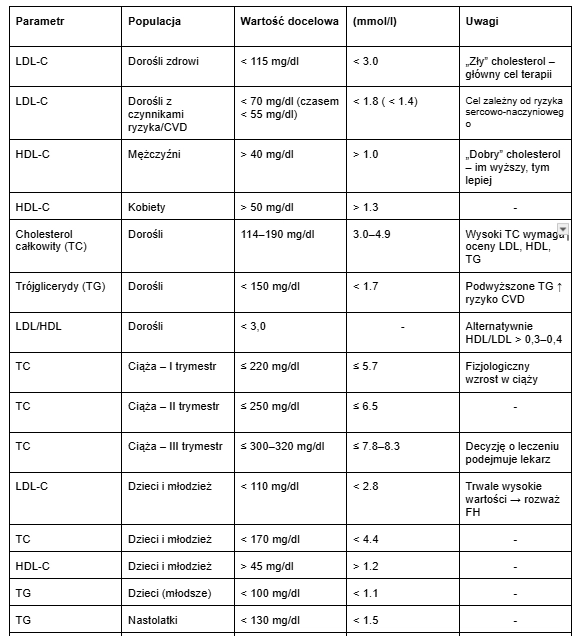 | Parametr | Populacja | Wartość docelowa | (mmol/l) | Uwagi |
|---|---|---|---|---|
| LDL-C | Dorośli zdrowi | < 115 mg/dl | < 3.0 | „Zły" cholesterol – główny cel terapii |
| LDL-C | Dorośli z czynnikami ryzyka/CVD | < 70 mg/dl (czasem < 55 mg/dl) | < 1.8 ( < 1.4) | Cel zależny od ryzyka sercowo-naczyniowego |
| HDL-C | Mężczyźni | > 40 mg/dl | > 1.0 | „Dobry" cholesterol – im wyższy, tym lepiej |
| HDL-C | Kobiety | > 50 mg/dl | > 1.3 | - |
| Cholesterol całkowity (TC) | Dorośli | 114–190 mg/dl | 3.0–4.9 | Wysoki TC wymaga oceny LDL, HDL, TG |
| Trójglicerydy (TG) | Dorośli | < 150 mg/dl | < 1.7 | Podwyższone TG ↑ ryzyko CVD |
| LDL/HDL | Dorośli | < 3,0 | - | Alternatywnie HDL/LDL > 0,3–0,4 |
| TC | Ciąża – I trymestr | ≤ 220 mg/dl | ≤ 5.7 | Fizjologiczny wzrost w ciąży |
| TC | Ciąża – II trymestr | ≤ 250 mg/dl | ≤ 6.5 | - |
| TC | Ciąża – III trymestr | ≤ 300–320 mg/dl | ≤ 7.8–8.3 | Decyzję o leczeniu podejmuje lekarz |
| LDL-C | Dzieci i młodzież | < 110 mg/dl | < 2.8 | Trwale wysokie wartości → rozważ FH |
| TC | Dzieci i młodzież | < 170 mg/dl | < 4.4 | - |
| HDL-C | Dzieci i młodzież | > 45 mg/dl | > 1.2 | - |
| TG | Dzieci (młodsze) | < 100 mg/dl | < 1.1 | - |
| TG | Nastolatki | < 130 mg/dl | < 1.5 | - |